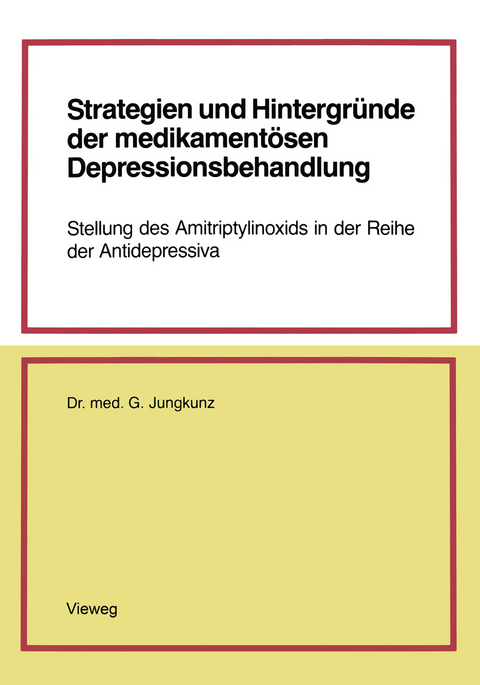 Strategien und Hintergründe der medikamentösen Depressionsbehandlung

Stellung des Amitriptylinoxids in der Reihe der Antidepressiva

Dr. med. G. Jungkunz

Vieweg